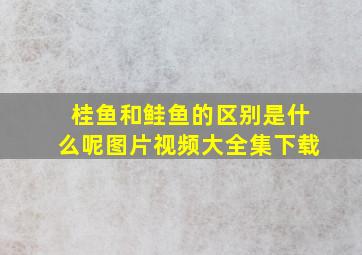 桂鱼和鲑鱼的区别是什么呢图片视频大全集下载